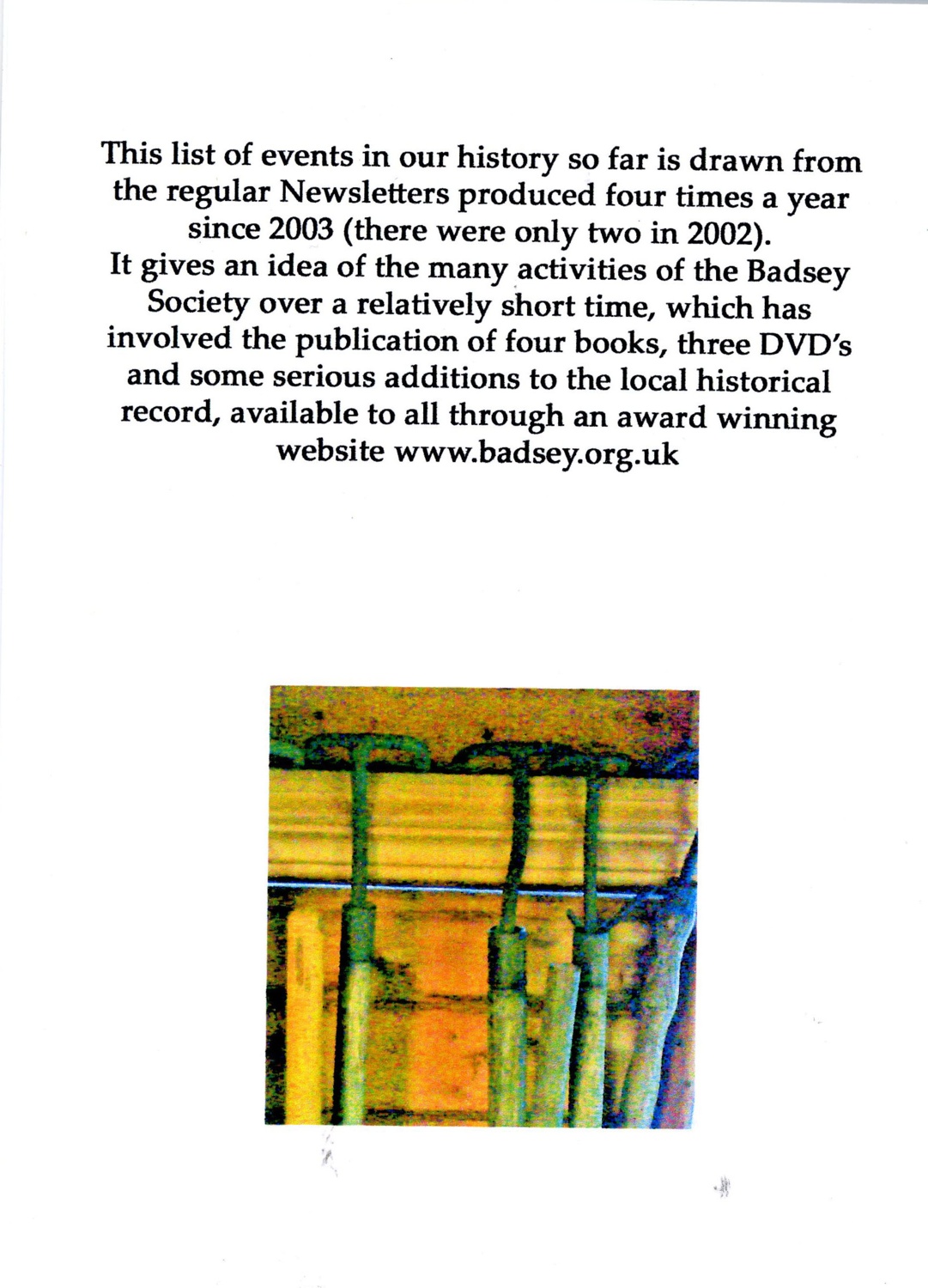 This list of events in our history so far is drawn from the regular Newsletters produced four times a year since 2003 (there were only two in 2002).
It gives an idea of the many activities of the Badsey Society over a relatively short time, which has involved the publication of four books, three DVD's and some serious additions to the local historical record, available to all through an award winning website www.badsey.org.uk